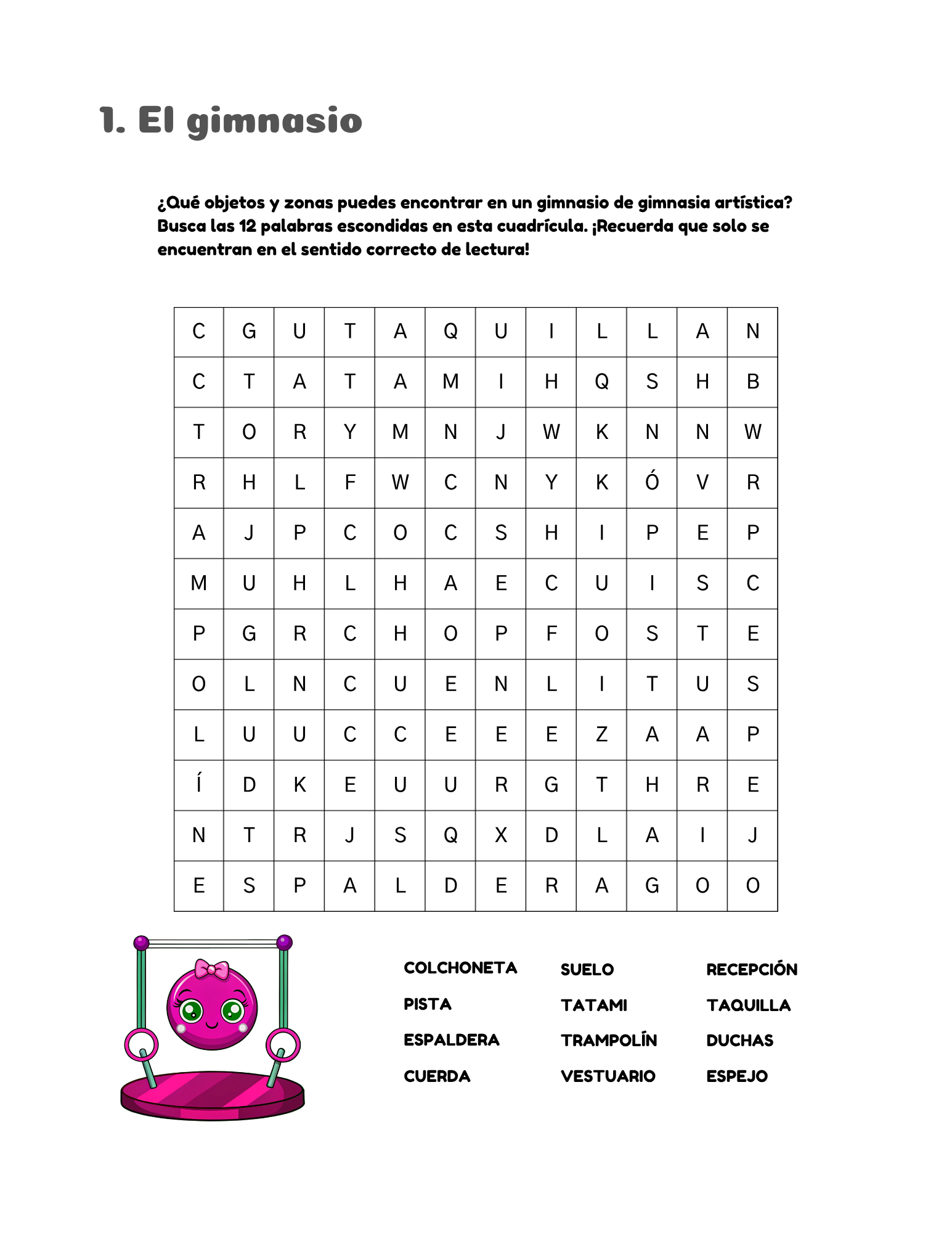 1. El gimnasio

¿Qué objetos y zonas puedes encontrar en un gimnasio de gimnasia artística? Busca las 12 palabras escondidas en esta cuadrícula. ¡Recuerda que solo se encuentran en el sentido correcto de lectura!

| C | G | U | T | A | Q | U | I | L | L | A | N |
|---|---|---|---|---|---|---|---|---|---|---|---|
| C | T | A | T | A | M | I | H | Q | S | H | B |
| T | O | R | Y | M | N | J | W | K | N | N | W |
| R | H | L | F | W | C | N | Y | K | Ó | V | R |
| A | J | P | C | O | C | S | H | I | P | E | P |
| M | U | H | L | H | A | E | C | U | I | S | C |
| P | G | R | C | H | O | P | F | O | S | T | E |
| O | L | N | C | U | E | N | L | I | T | U | S |
| L | U | U | C | C | E | E | E | Z | A | A | P |
| Í | D | K | E | U | U | R | G | T | H | R | E |
| N | T | R | J | S | Q | X | D | L | A | I | J |
| E | S | P | A | L | D | E | R | A | G | O | O |

COLCHONETA
PISTA
ESPALDERA
CUERDA

SUELO
TATAMI
TRAMPOLÍN
VESTUARIO

RECEPCIÓN
TAQUILLA
DUCHAS
ESPEJO